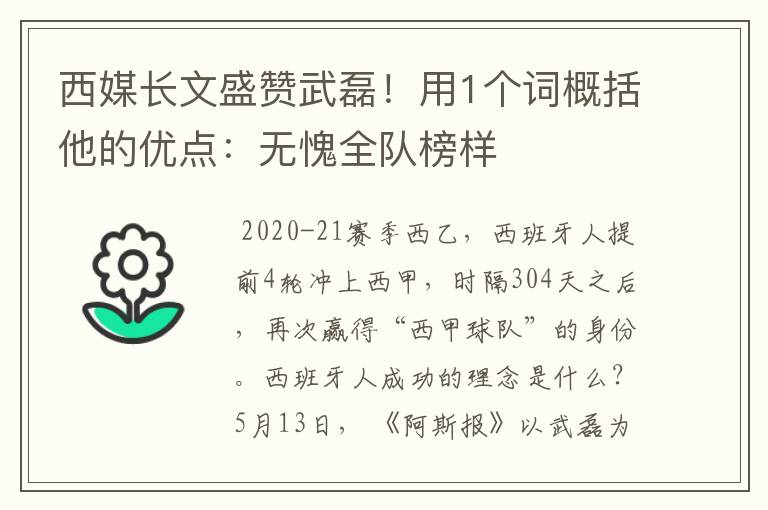 西媒长文盛赞武磊！用1个词概括他的优点：无愧全队榜样

2020-21赛季西乙，西班牙人提前4轮冲上西甲，时隔304天之后，再次赢得“西甲球队”的身份。西班牙人成功的理念是什么？5月13日，《阿斯报》以武磊为